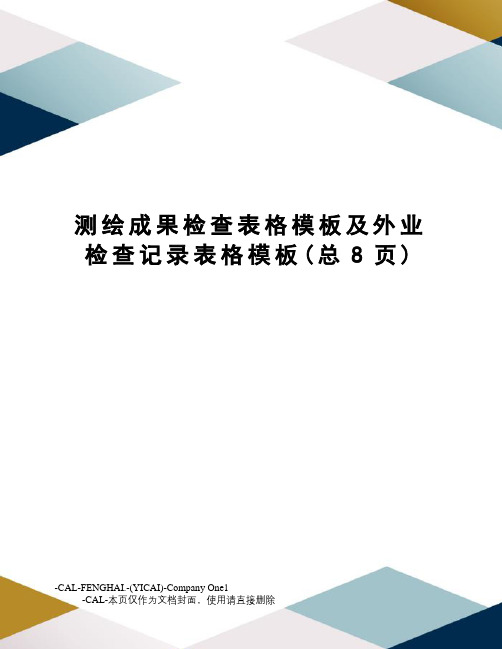 测绘成果检查表格模板及外业检查记录表格模板(总 8 页)

-CAL-FENGHAI.-(YICAI)-Company One1
-CAL-本页仅作为文档封面，使用请直接删除